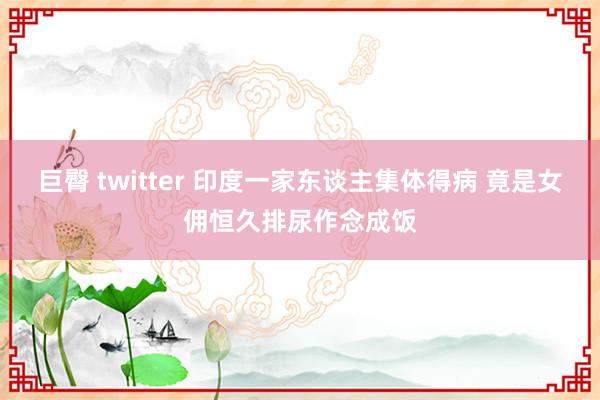 巨臀 twitter 印度一家东谈主集体得病 竟是女佣恒久排尿作念成饭